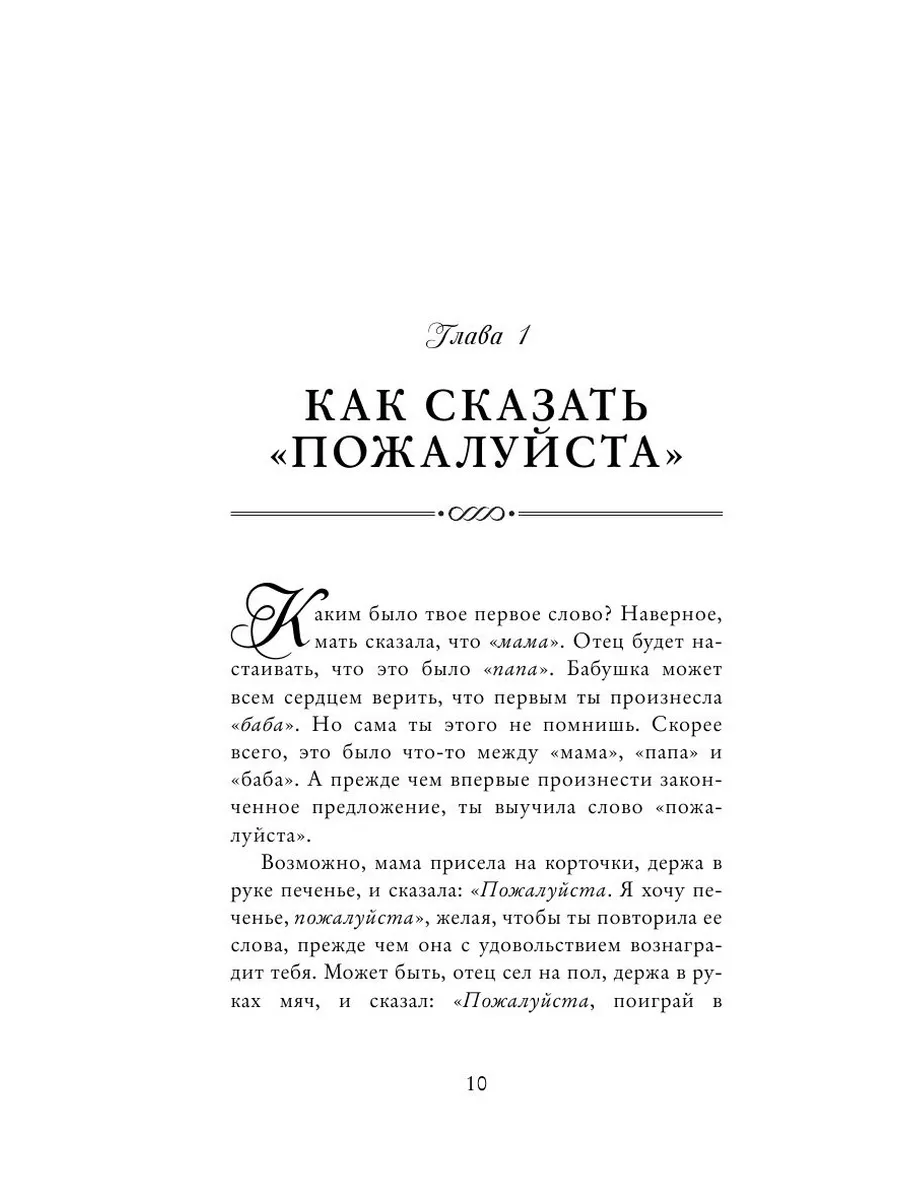 Глава 1

КАК СКАЗАТЬ «ПОЖАЛУЙСТА»

Каким было твое первое слово? Наверное, мать сказала, что «мама». Отец будет настаивать, что это было «папа». Бабушка может всем сердцем верить, что первым ты произнесла «баба». Но сама ты этого не помнишь. Скорее всего, это было что-то между «мама», «папа» и «баба». А прежде чем впервые произнести законченное предложение, ты выучила слово «пожалуйста».

Возможно, мама присела на корточки, держа в руке печенье, и сказала: «Пожалуйста. Я хочу печенье, пожалуйста», желая, чтобы ты повторила ее слова, прежде чем она с удовольствием вознаградит тебя. Может быть, отец сел на пол, держа в руках мяч, и сказал: «Пожалуйста, поиграй в

10